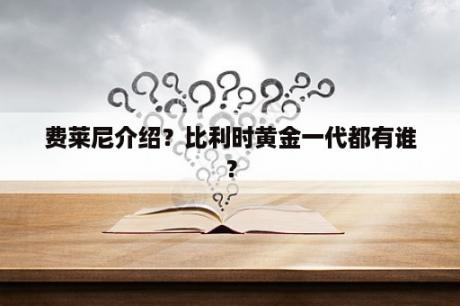 费莱尼介绍？比利时黄金一代都有谁？